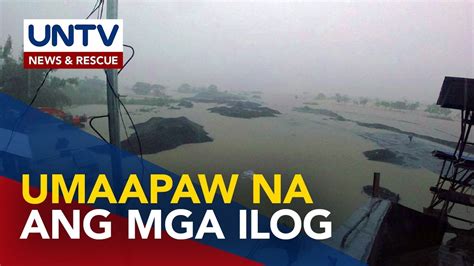 UNTV
NEWS & RESCUE

UMAAPAW NA
ANG MGA ILOG